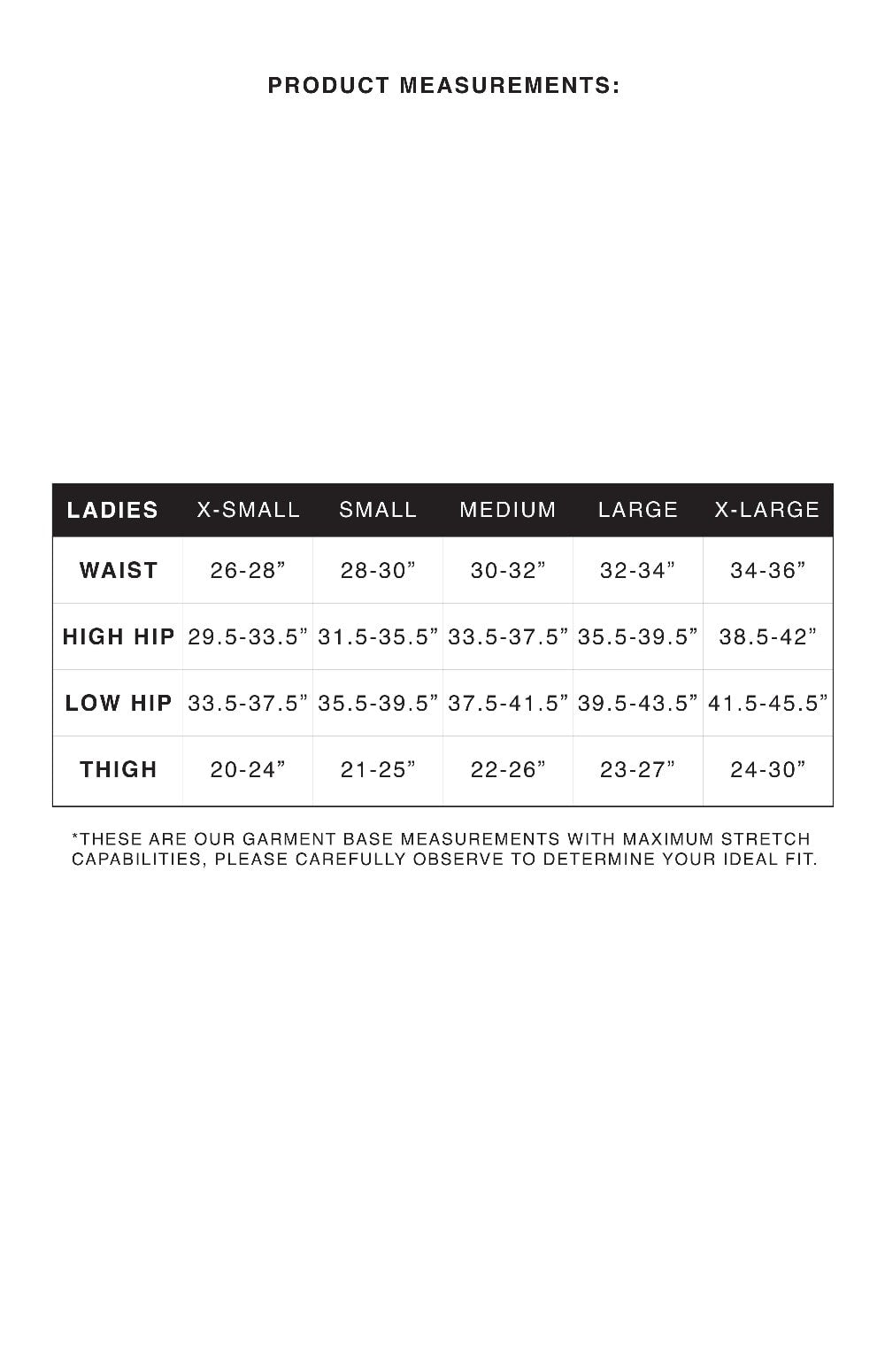 PRODUCT MEASUREMENTS:

| LADIES | X-SMALL | SMALL | MEDIUM | LARGE | X-LARGE |
|---|---|---|---|---|---|
| WAIST | 26-28” | 28-30” | 30-32” | 32-34” | 34-36” |
| HIGH HIP | 29.5-33.5” | 31.5-35.5” | 33.5-37.5” | 35.5-39.5” | 38.5-42” |
| LOW HIP | 33.5-37.5” | 35.5-39.5” | 37.5-41.5” | 39.5-43.5” | 41.5-45.5” |
| THIGH | 20-24” | 21-25” | 22-26” | 23-27” | 24-30” |

*THESE ARE OUR GARMENT BASE MEASUREMENTS WITH MAXIMUM STRETCH CAPABILITIES, PLEASE CAREFULLY OBSERVE TO DETERMINE YOUR IDEAL FIT.